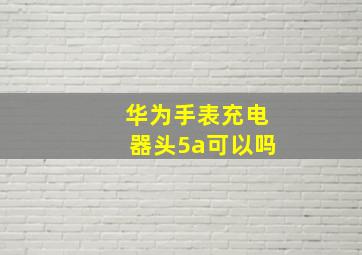 华为手表充电器头5a可以吗